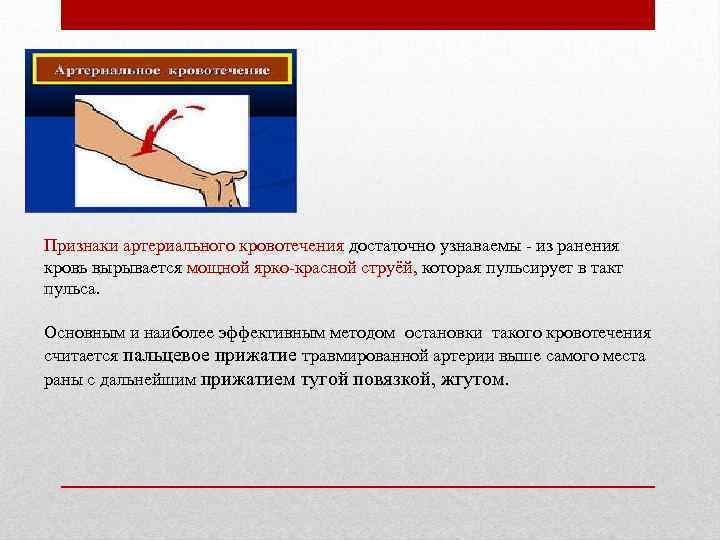 Артериальное кровотечение

Признаки артериального кровотечения достаточно узнаваемы - из ранения кровь вырывается мощной ярко-красной струёй, которая пульсирует в такт пульса.

Основным и наиболее эффективным методом остановки такого кровотечения считается пальцевое прижатие травмированной артерии выше самого места раны с дальнейшим прижатием тугой повязкой, жгутом.